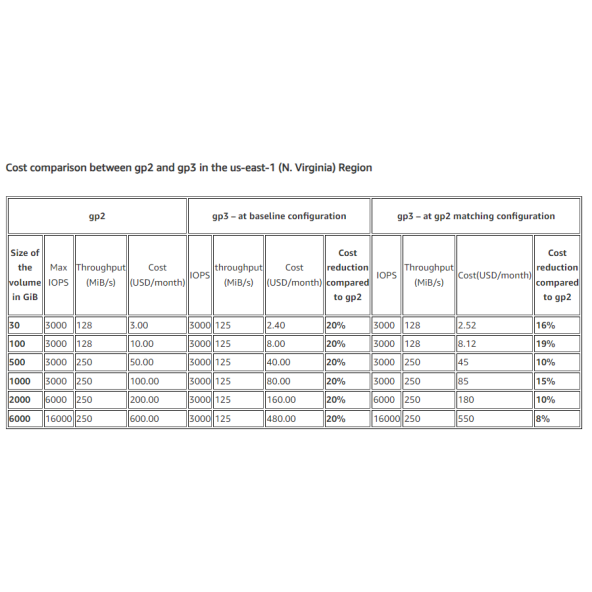 Cost comparison between gp2 and gp3 in the us-east-1 (N. Virginia) Region

| gp2 | | | | gp3 – at baseline configuration | | | | gp3 – at gp2 matching configuration | | | |
|---|---|---|---|---|---|---|---|---|---|---|---|
| Size of the volume in GiB | Max IOPS | Throughput (MiB/s) | Cost (USD/month) | IOPS | throughput (MiB/s) | Cost (USD/month) | Cost reduction compared to gp2 | IOPS | Throughput (MiB/s) | Cost(USD/month) | Cost reduction compared to gp2 |
| 30 | 3000 | 128 | 3.00 | 3000 | 125 | 2.40 | 20% | 3000 | 128 | 2.52 | 16% |
| 100 | 3000 | 128 | 10.00 | 3000 | 125 | 8.00 | 20% | 3000 | 128 | 8.12 | 19% |
| 500 | 3000 | 250 | 50.00 | 3000 | 125 | 40.00 | 20% | 3000 | 250 | 45 | 10% |
| 1000 | 3000 | 250 | 100.00 | 3000 | 125 | 80.00 | 20% | 3000 | 250 | 85 | 15% |
| 2000 | 6000 | 250 | 200.00 | 3000 | 125 | 160.00 | 20% | 6000 | 250 | 180 | 10% |
| 6000 | 16000 | 250 | 600.00 | 3000 | 125 | 480.00 | 20% | 16000 | 250 | 550 | 8% |